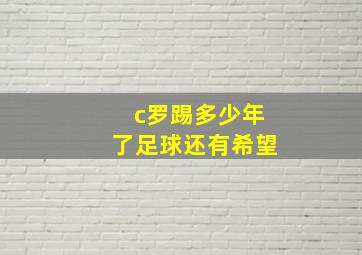 c罗踢多少年
了足球还有希望